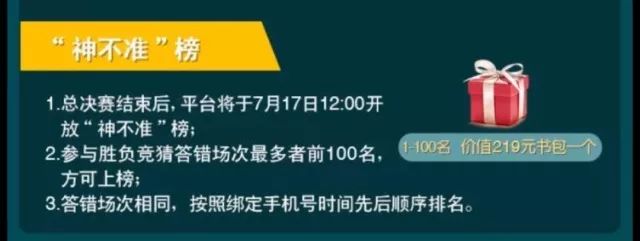 “神不准”榜

1.总决赛结束后，平台将于7月17日12:00开放“神不准”榜；
2.参与胜负竞猜答错场次最多者前100名，方可上榜；
3.答错场次相同，按照绑定手机号时间先后顺序排名。

1-100名 价值219元书包一个